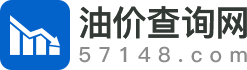 油价查询网
57148.com